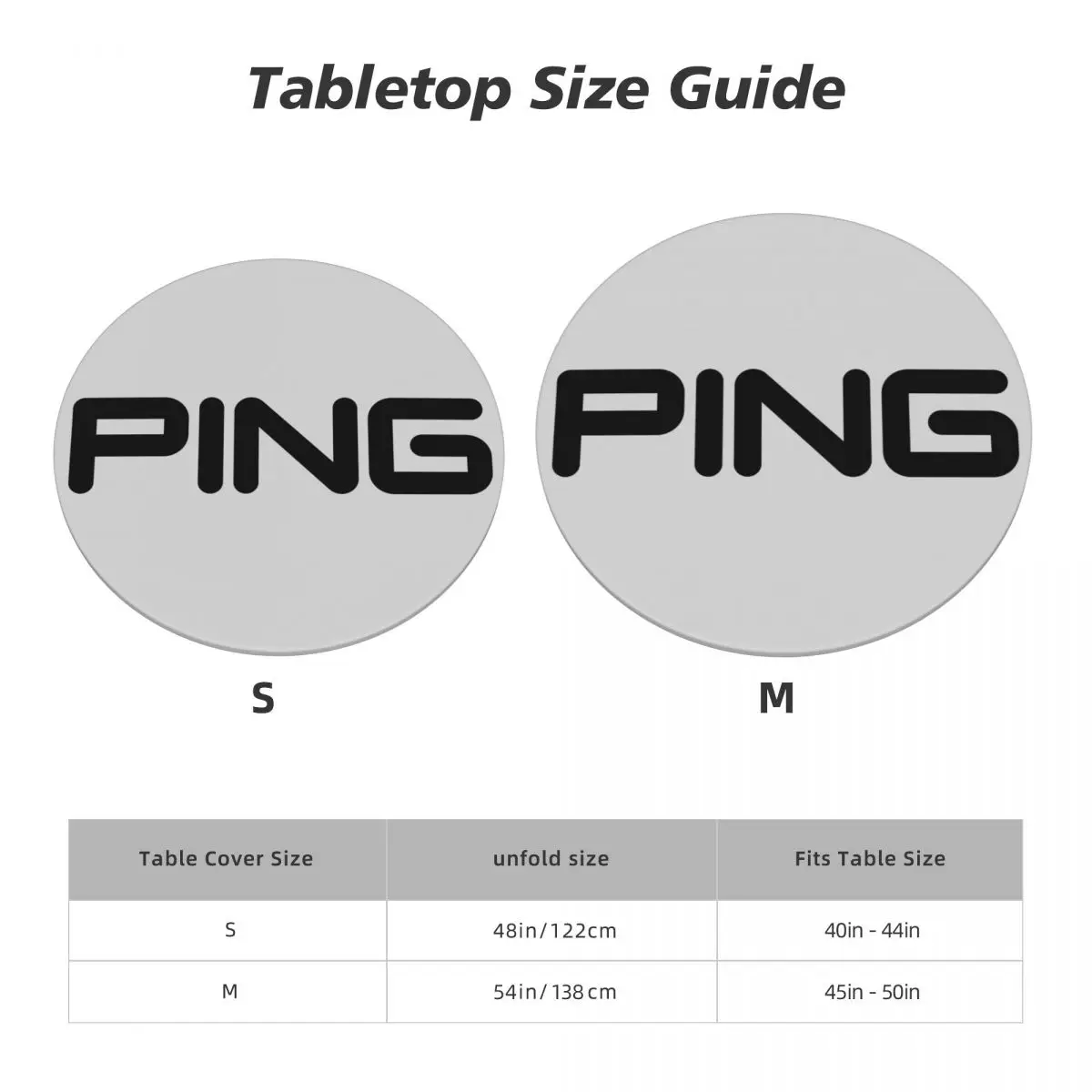 Tabletop Size Guide

PING

PING

S

M

| Table Cover Size | unfold size | Fits Table Size |
|---|---|---|
| S | 48in/122cm | 40in - 44in |
| M | 54in/138cm | 45in - 50in |